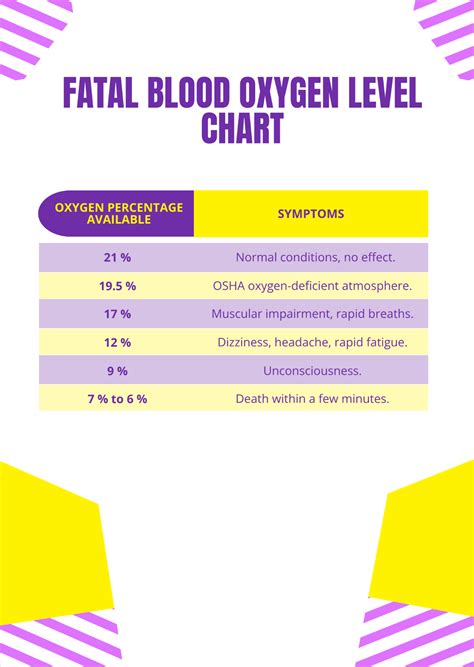 FATAL BLOOD OXYGEN LEVEL CHART

| OXYGEN PERCENTAGE AVAILABLE | SYMPTOMS |
|---|---|
| 21 % | Normal conditions, no effect. |
| 19.5 % | OSHA oxygen-deficient atmosphere. |
| 17 % | Muscular impairment, rapid breaths. |
| 12 % | Dizziness, headache, rapid fatigue. |
| 9 % | Unconsciousness. |
| 7 % to 6 % | Death within a few minutes. |